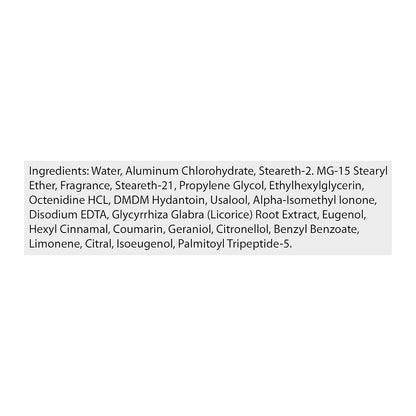 Ingredients: Water, Aluminum Chlorohydrate, Steareth-2. MG-15 Stearyl Ether, Fragrance, Steareth-21, Propylene Glycol, Ethylhexylglycerin, Octenidine HCL, DMDM Hydantoin, Usalool, Alpha-Isomethyl Ionone, Disodium EDTA, Glycyrrhiza Glabra (Licorice) Root Extract, Eugenol, Hexyl Cinnamal, Coumarin, Geraniol, Citronellol, Benzyl Benzoate, Limonene, Citral, Isoeugenol, Palmitoyl Tripeptide-5.